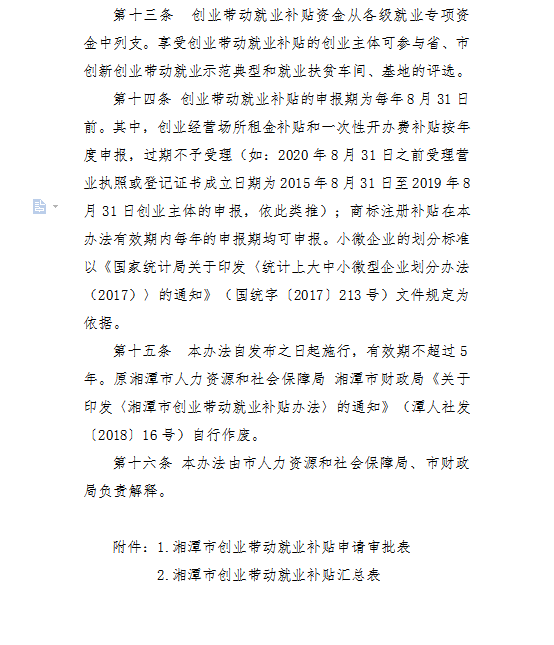 第十三条　创业带动就业补贴资金从各级就业专项资金中列支。享受创业带动就业补贴的创业主体可参与省、市创新创业带动就业示范典型和就业扶贫车间、基地的评选。

第十四条 创业带动就业补贴的申报期为每年8月31日前。其中，创业经营场所租金补贴和一次性开办费补贴按年度申报，过期不予受理（如：2020年8月31日之前受理营业执照或登记证书成立日期为2015年8月31日至2019年8月31日创业主体的申报，依此类推）；商标注册补贴在本办法有效期内每年的申报期均可申报。小微企业的划分标准以《国家统计局关于印发〈统计上大中小微型企业划分办法（2017）〉的通知》（国统字〔2017〕213号）文件规定为依据。

第十五条　本办法自发布之日起施行，有效期不超过5年。原湘潭市人力资源和社会保障局 湘潭市财政局《关于印发〈湘潭市创业带动就业补贴办法〉的通知》（潭人社发〔2018〕16号）自行作废。

第十六条 本办法由市人力资源和社会保障局、市财政局负责解释。

附件：1.湘潭市创业带动就业补贴申请审批表
2.湘潭市创业带动就业补贴汇总表